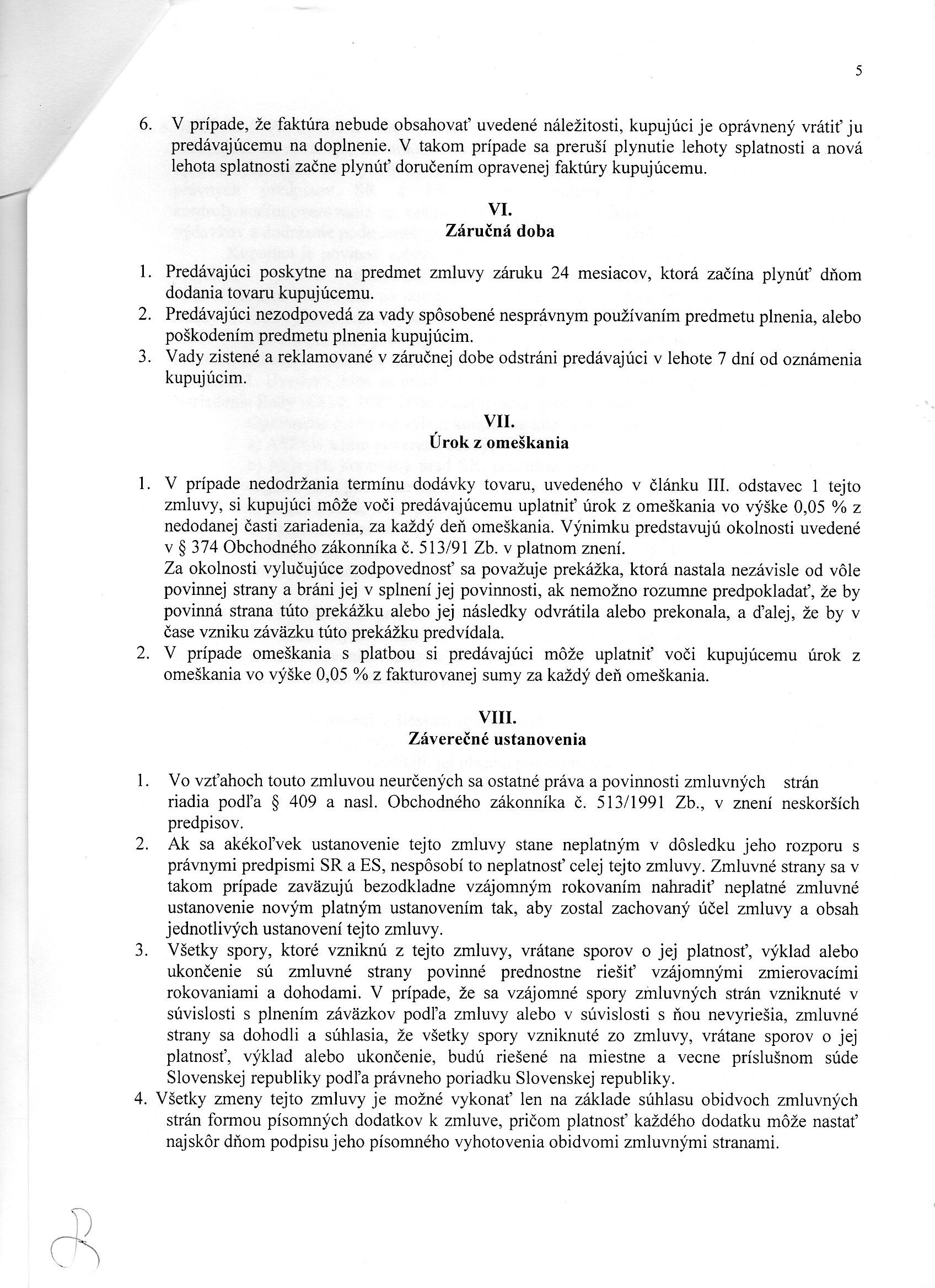 5

6. V prípade, že faktúra nebude obsahovať uvedené náležitosti, kupujúci je oprávnený vrátiť ju predávajúcemu na doplnenie. V takom prípade sa preruší plynutie lehoty splatnosti a nová lehota splatnosti začne plynúť doručením opravenej faktúry kupujúcemu.

VI.
Záručná doba

1. Predávajúci poskytne na predmet zmluvy záruku 24 mesiacov, ktorá začína plynúť dňom dodania tovaru kupujúcemu.
2. Predávajúci nezodpovedá za vady spôsobené nesprávnym používaním predmetu plnenia, alebo poškodením predmetu plnenia kupujúcim.
3. Vady zistené a reklamované v záručnej dobe odstráni predávajúci v lehote 7 dní od oznámenia kupujúcim.

VII.
Úrok z omeškania

1. V prípade nedodržania termínu dodávky tovaru, uvedeného v článku III. odstavec 1 tejto zmluvy, si kupujúci môže voči predávajúcemu uplatniť úrok z omeškania vo výške 0,05 % z nedodanej časti zariadenia, za každý deň omeškania. Výnimku predstavujú okolnosti uvedené v § 374 Obchodného zákonníka č. 513/91 Zb. v platnom znení.
Za okolnosti vylučujúce zodpovednosť sa považuje prekážka, ktorá nastala nezávisle od vôle povinnej strany a bráni jej v splnení jej povinnosti, ak nemožno rozumne predpokladať, že by povinná strana túto prekážku alebo jej následky odvrátila alebo prekonala, a ďalej, že by v čase vzniku záväzku túto prekážku predvídala.
2. V prípade omeškania s platbou si predávajúci môže uplatniť voči kupujúcemu úrok z omeškania vo výške 0,05 % z fakturovanej sumy za každý deň omeškania.

VIII.
Záverečné ustanovenia

1. Vo vzťahoch touto zmluvou neurčených sa ostatné práva a povinnosti zmluvných strán riadia podľa § 409 a nasl. Obchodného zákonníka č. 513/1991 Zb., v znení neskorších predpisov.
2. Ak sa akékoľvek ustanovenie tejto zmluvy stane neplatným v dôsledku jeho rozporu s právnymi predpismi SR a ES, nespôsobí to neplatnosť celej tejto zmluvy. Zmluvné strany sa v takom prípade zaväzujú bezodkladne vzájomným rokovaním nahradiť neplatné zmluvné ustanovenie novým platným ustanovením tak, aby zostal zachovaný účel zmluvy a obsah jednotlivých ustanovení tejto zmluvy.
3. Všetky spory, ktoré vzniknú z tejto zmluvy, vrátane sporov o jej platnosť, výklad alebo ukončenie sú zmluvné strany povinné prednostne riešiť vzájomnými zmierovacími rokovaniami a dohodami. V prípade, že sa vzájomné spory zmluvných strán vzniknuté v súvislosti s plnením záväzkov podľa zmluvy alebo v súvislosti s ňou nevyriešia, zmluvné strany sa dohodli a súhlasia, že všetky spory vzniknuté zo zmluvy, vrátane sporov o jej platnosť, výklad alebo ukončenie, budú riešené na miestne a vecne príslušnom súde Slovenskej republiky podľa právneho poriadku Slovenskej republiky.
4. Všetky zmeny tejto zmluvy je možné vykonať len na základe súhlasu obidvoch zmluvných strán formou písomných dodatkov k zmluve, pričom platnosť každého dodatku môže nastať najskôr dňom podpisu jeho písomného vyhotovenia obidvomi zmluvnými stranami.